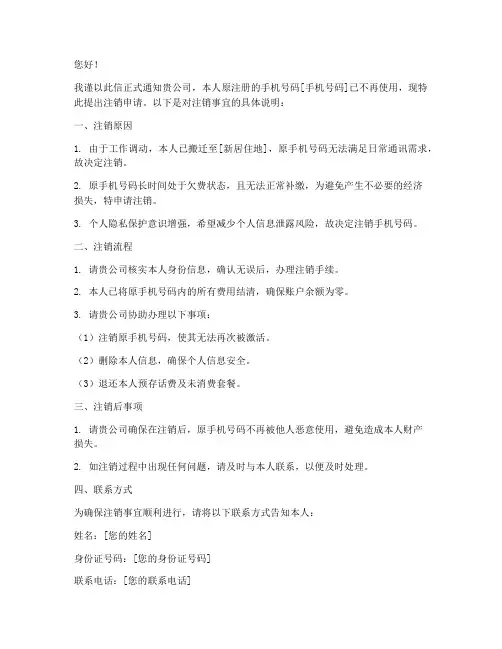 您好！

我谨以此信正式通知贵公司，本人原注册的手机号码[手机号码]已不再使用，现特此提出注销申请。以下是对注销事宜的具体说明：

一、注销原因

1. 由于工作调动，本人已搬迁至[新居住地]，原手机号码无法满足日常通讯需求，故决定注销。

2. 原手机号码长时间处于欠费状态，且无法正常补缴，为避免产生不必要的经济损失，特申请注销。

3. 个人隐私保护意识增强，希望减少个人信息泄露风险，故决定注销手机号码。

二、注销流程

1. 请贵公司核实本人身份信息，确认无误后，办理注销手续。

2. 本人已将原手机号码内的所有费用结清，确保账户余额为零。

3. 请贵公司协助办理以下事项：

（1）注销原手机号码，使其无法再次被激活。

（2）删除本人信息，确保个人信息安全。

（3）退还本人预存话费及未消费套餐。

三、注销后事项

1. 请贵公司确保在注销后，原手机号码不再被他人恶意使用，避免造成本人财产损失。

2. 如注销过程中出现任何问题，请及时与本人联系，以便及时处理。

四、联系方式

为确保注销事宜顺利进行，请将以下联系方式告知本人：

姓名：[您的姓名]

身份证号码：[您的身份证号码]

联系电话：[您的联系电话]